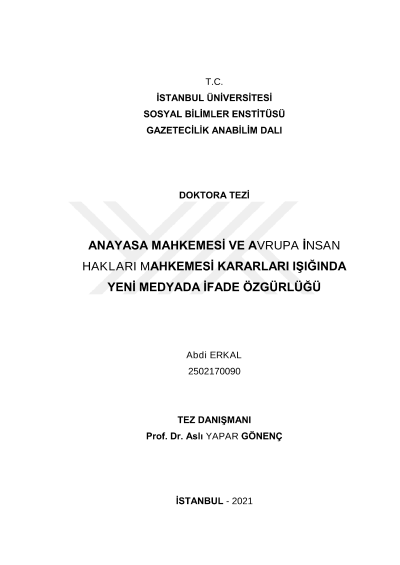 T.C.
İSTANBUL ÜNİVERSİTESİ
SOSYAL BİLİMLER ENSTİTÜSÜ
GAZETECİLİK ANABİLİM DALI

DOKTORA TEZİ

ANAYASA MAHKEMESİ VE AVRUPA İNSAN HAKLARI MAHKEMESİ KARARLARI IŞIĞINDA YENİ MEDYADA İFADE ÖZGÜRLÜĞÜ

Abdi ERKAL
2502170090

TEZ DANIŞMANI
Prof. Dr. Aslı YAPAR GÖNENÇ

İSTANBUL - 2021